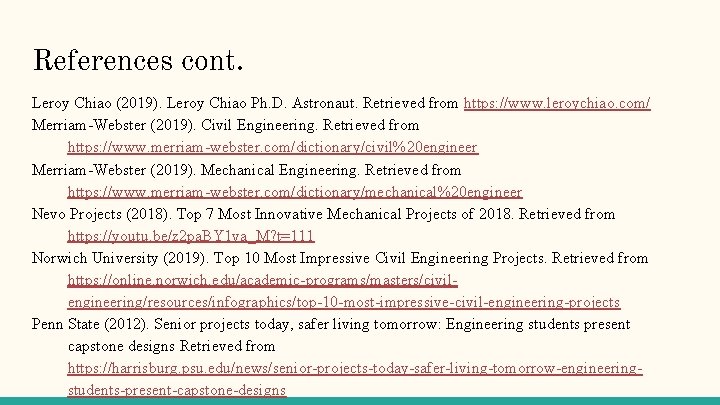 References cont.

Leroy Chiao (2019). Leroy Chiao Ph.D. Astronaut. Retrieved from https://www.leroychiao.com/

Merriam-Webster (2019). Civil Engineering. Retrieved from https://www.merriam-webster.com/dictionary/civil%20engineer

Merriam-Webster (2019). Mechanical Engineering. Retrieved from https://www.merriam-webster.com/dictionary/mechanical%20engineer

Nevo Projects (2018). Top 7 Most Innovative Mechanical Projects of 2018. Retrieved from https://youtu.be/z2paBY1va_M?t=111

Norwich University (2019). Top 10 Most Impressive Civil Engineering Projects. Retrieved from https://online.norwich.edu/academic-programs/masters/civil-engineering/resources/infographics/top-10-most-impressive-civil-engineering-projects

Penn State (2012). Senior projects today, safer living tomorrow: Engineering students present capstone designs Retrieved from https://harrisburg.psu.edu/news/senior-projects-today-safer-living-tomorrow-engineering-students-present-capstone-designs